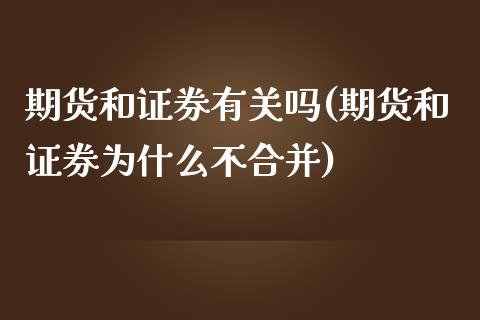 期货和证券有关吗(期货和证券为什么不合并)